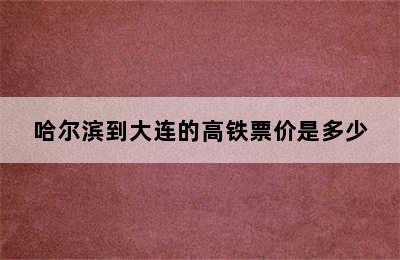 哈尔滨到大连的高铁票价是多少